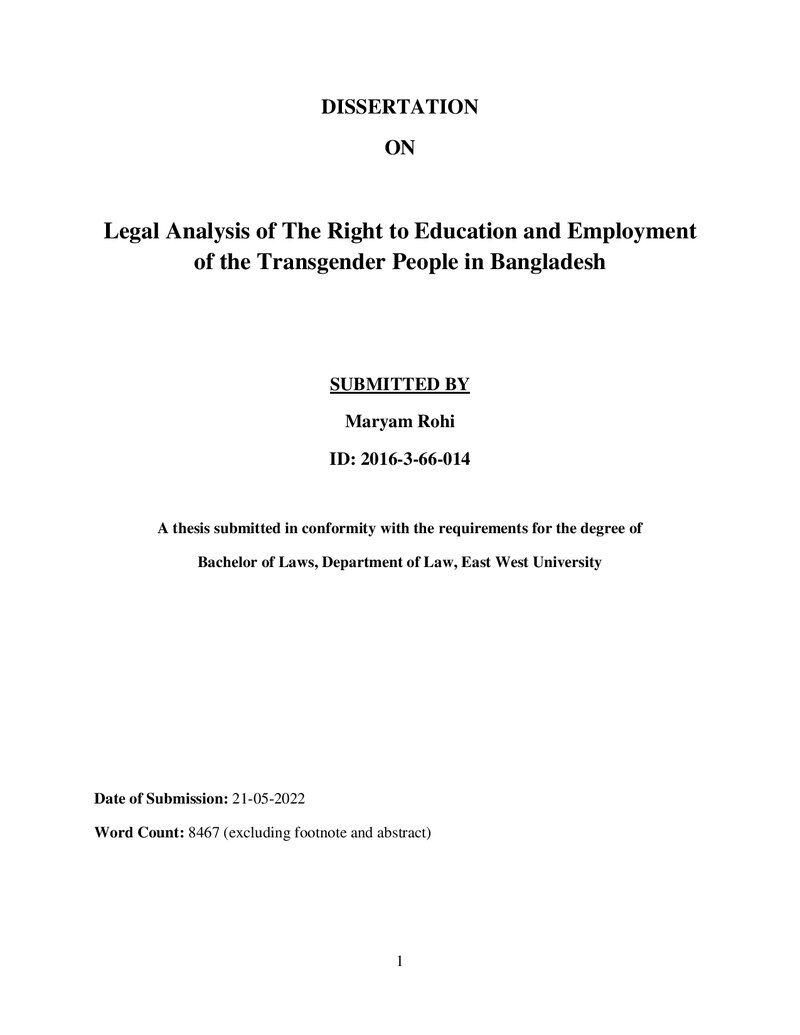 DISSERTATION

ON

Legal Analysis of The Right to Education and Employment of the Transgender People in Bangladesh

SUBMITTED BY

Maryam Rohi

ID: 2016-3-66-014

A thesis submitted in conformity with the requirements for the degree of Bachelor of Laws, Department of Law, East West University

Date of Submission: 21-05-2022

Word Count: 8467 (excluding footnote and abstract)

1